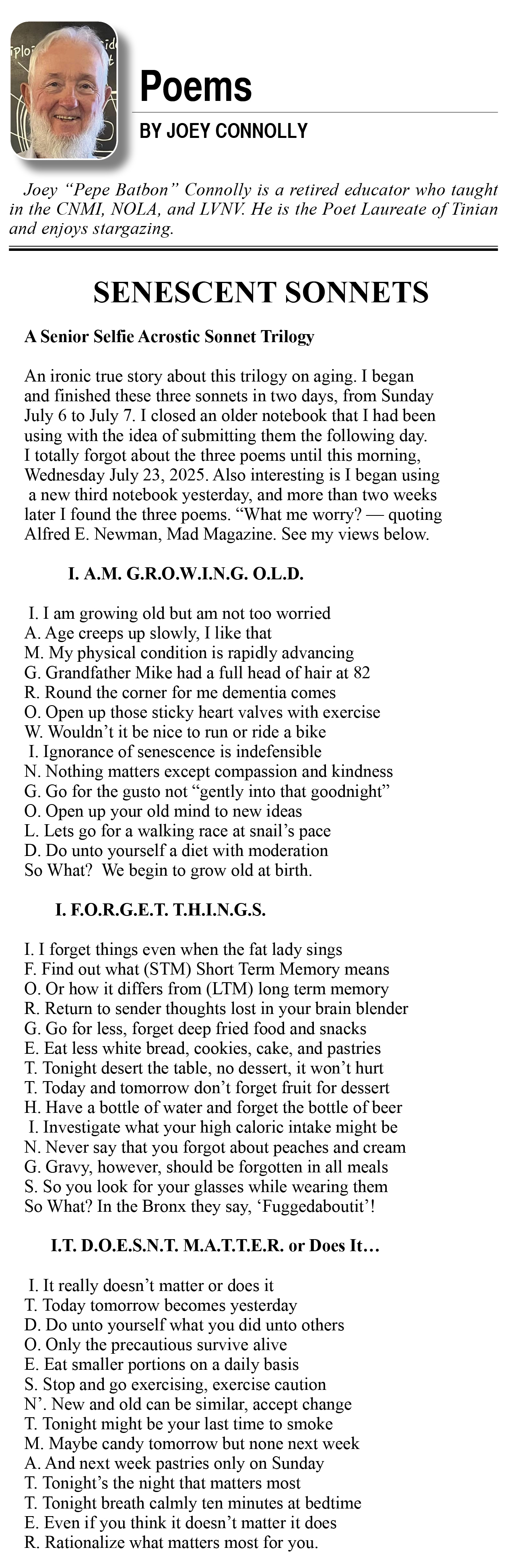 Poems

BY JOEY CONNOLLY

Joey “Pepe Batbon” Connolly is a retired educator who taught in the CNMI, NOLA, and LVNV. He is the Poet Laureate of Tinian and enjoys stargazing.

SENESCENT SONNETS

A Senior Selfie Acrostic Sonnet Trilogy

An ironic true story about this trilogy on aging. I began and finished these three sonnets in two days, from Sunday July 6 to July 7. I closed an older notebook that I had been using with the idea of submitting them the following day. I totally forgot about the three poems until this morning, Wednesday July 23, 2025. Also interesting is I began using a new third notebook yesterday, and more than two weeks later I found the three poems. “What me worry? — quoting Alfred E. Newman, Mad Magazine. See my views below.

I. A.M. G.R.O.W.I.N.G. O.L.D.

I. I am growing old but am not too worried
A. Age creeps up slowly, I like that
M. My physical condition is rapidly advancing
G. Grandfather Mike had a full head of hair at 82
R. Round the corner for me dementia comes
O. Open up those sticky heart valves with exercise
W. Wouldn’t it be nice to run or ride a bike
I. Ignorance of senescence is indefensible
N. Nothing matters except compassion and kindness
G. Go for the gusto not “gently into that goodnight”
O. Open up your old mind to new ideas
L. Lets go for a walking race at snail’s pace
D. Do unto yourself a diet with moderation
So What? We begin to grow old at birth.

I. F.O.R.G.E.T. T.H.I.N.G.S.

I. I forget things even when the fat lady sings
F. Find out what (STM) Short Term Memory means
O. Or how it differs from (LTM) long term memory
R. Return to sender thoughts lost in your brain blender
G. Go for less, forget deep fried food and snacks
E. Eat less white bread, cookies, cake, and pastries
T. Tonight desert the table, no dessert, it won’t hurt
T. Today and tomorrow don’t forget fruit for dessert
H. Have a bottle of water and forget the bottle of beer
I. Investigate what your high caloric intake might be
N. Never say that you forgot about peaches and cream
G. Gravy, however, should be forgotten in all meals
S. So you look for your glasses while wearing them
So What? In the Bronx they say, ‘Fuggedaboutit’!

I.T. D.O.E.S.N.T. M.A.T.T.E.R. or Does It…

I. It really doesn’t matter or does it
T. Today tomorrow becomes yesterday
D. Do unto yourself what you did unto others
O. Only the precautious survive alive
E. Eat smaller portions on a daily basis
S. Stop and go exercising, exercise caution
N’. New and old can be similar, accept change
T. Tonight might be your last time to smoke
M. Maybe candy tomorrow but none next week
A. And next week pastries only on Sunday
T. Tonight’s the night that matters most
T. Tonight breath calmly ten minutes at bedtime
E. Even if you think it doesn’t matter it does
R. Rationalize what matters most for you.